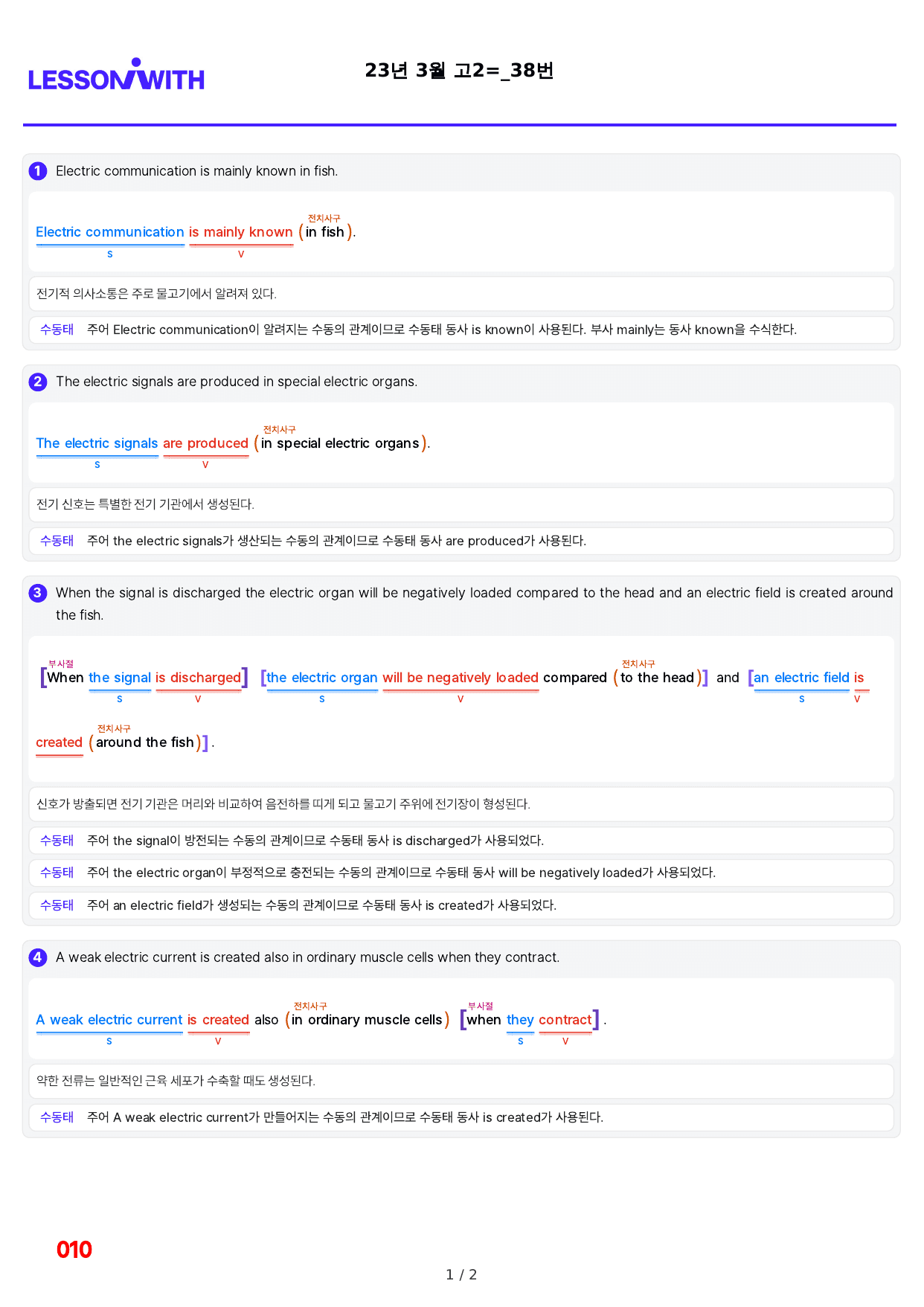 LESSONWITH

23년 3월 고2=_38번

1 Electric communication is mainly known in fish.

전치사구
Electric communication is mainly known (in fish).
s v

전기적 의사소통은 주로 물고기에서 알려져 있다.

수동태 주어 Electric communication이 알려지는 수동의 관계이므로 수동태 동사 is known이 사용된다. 부사 mainly는 동사 known을 수식한다.

2 The electric signals are produced in special electric organs.

전치사구
The electric signals are produced (in special electric organs).
s v

전기 신호는 특별한 전기 기관에서 생성된다.

수동태 주어 the electric signals가 생산되는 수동의 관계이므로 수동태 동사 are produced가 사용된다.

3 When the signal is discharged the electric organ will be negatively loaded compared to the head and an electric field is created around the fish.

부사절 전치사구
[When the signal is discharged] [the electric organ will be negatively loaded compared (to the head)] and [an electric field is
s v s v s v

전치사구
created (around the fish)].

신호가 방출되면 전기 기관은 머리와 비교하여 음전하를 띠게 되고 물고기 주위에 전기장이 형성된다.

수동태 주어 the signal이 방전되는 수동의 관계이므로 수동태 동사 is discharged가 사용되었다.

수동태 주어 the electric organ이 부정적으로 충전되는 수동의 관계이므로 수동태 동사 will be negatively loaded가 사용되었다.

수동태 주어 an electric field가 생성되는 수동의 관계이므로 수동태 동사 is created가 사용되었다.

4 A weak electric current is created also in ordinary muscle cells when they contract.

전치사구 부사절
A weak electric current is created also (in ordinary muscle cells) [when they contract].
s v s v

약한 전류는 일반적인 근육 세포가 수축할 때도 생성된다.

수동태 주어 A weak electric current가 만들어지는 수동의 관계이므로 수동태 동사 is created가 사용된다.

010

1 / 2